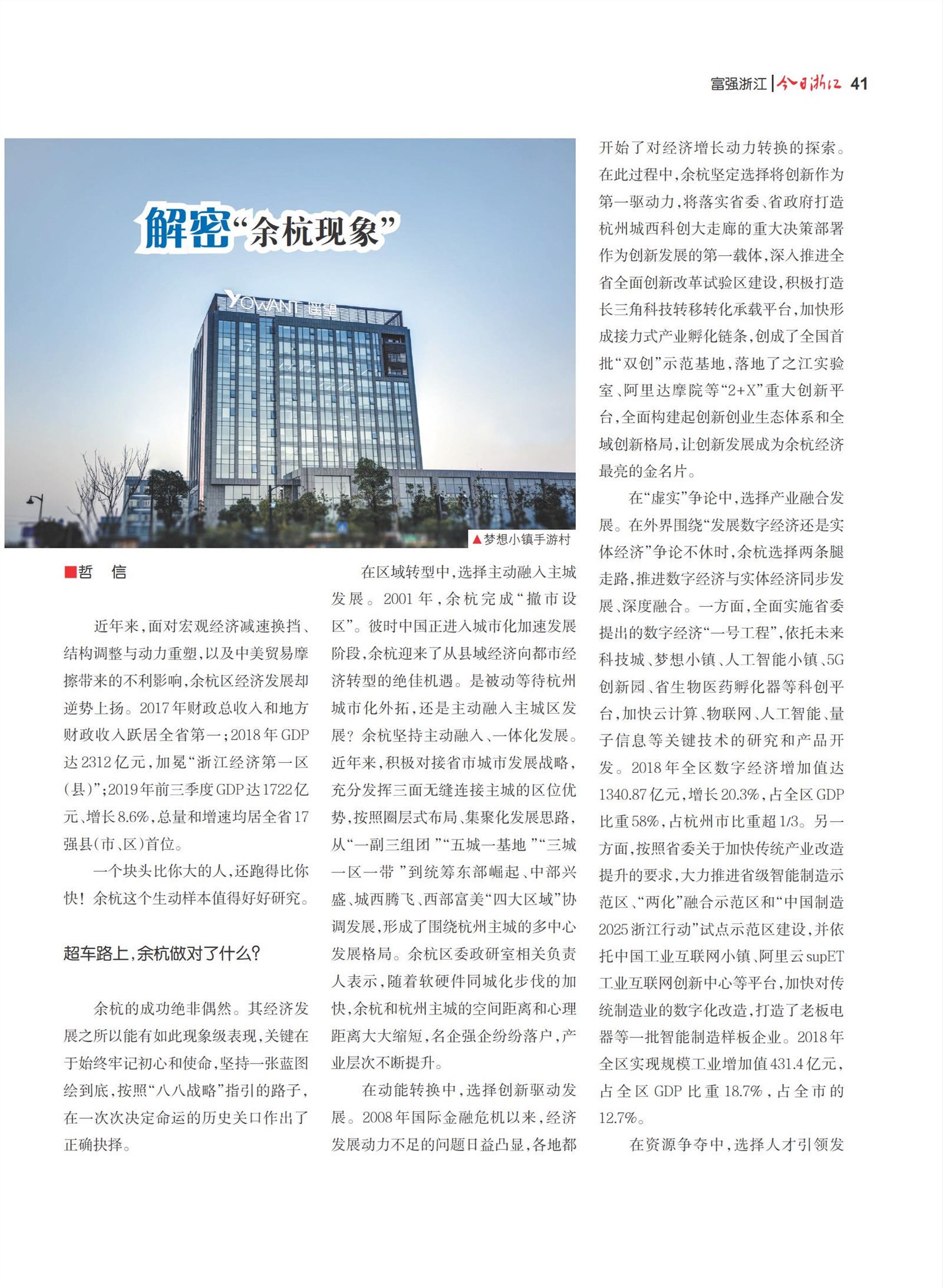 富强浙江 | 今日浙江 41

解密“余杭现象”

YOWANT 遥望

▲梦想小镇手游村

■哲 信

近年来，面对宏观经济减速换挡、结构调整与动力重塑，以及中美贸易摩擦带来的不利影响，余杭区经济发展却逆势上扬。2017年财政总收入和地方财政收入跃居全省第一；2018年GDP达2312亿元，加冕“浙江经济第一区（县）”；2019年前三季度GDP达1722亿元、增长8.6%，总量和增速均居全省17强县（市、区）首位。

一个块头比你大的人，还跑得比你快！余杭这个生动样本值得好好研究。

超车路上，余杭做对了什么？

余杭的成功绝非偶然。其经济发展之所以能有如此现象级表现，关键在于始终牢记初心和使命，坚持一张蓝图绘到底，按照“八八战略”指引的路子，在一次次决定命运的历史关口作出了正确抉择。

在区域转型中，选择主动融入主城发展。2001年，余杭完成“撤市设区”。彼时中国正进入城市化加速发展阶段，余杭迎来了从县域经济向都市经济转型的绝佳机遇。是被动等待杭州城市化外拓，还是主动融入主城区发展？余杭坚持主动融入、一体化发展。近年来，积极对接省市城市发展战略，充分发挥三面无缝连接主城的区位优势，按照圈层式布局、集聚化发展思路，从“一副三组团”“五城一基地”“三城一区一带”到统筹东部崛起、中部兴盛、城西腾飞、西部富美“四大区域”协调发展，形成了围绕杭州主城的多中心发展格局。余杭区委政研室相关负责人表示，随着软硬件同城化步伐的加快，余杭和杭州主城的空间距离和心理距离大大缩短，名企强企纷纷落户，产业层次不断提升。

在动能转换中，选择创新驱动发展。2008年国际金融危机以来，经济发展动力不足的问题日益凸显，各地都开始了对经济增长动力转换的探索。在此过程中，余杭坚定选择将创新作为第一驱动力，将落实省委、省政府打造杭州城西科创大走廊的重大决策部署作为创新发展的第一载体，深入推进全省全面创新改革试验区建设，积极打造长三角科技转移转化承载平台，加快形成接力式产业孵化链条，创成了全国首批“双创”示范基地，落地了之江实验室、阿里达摩院等“2+X”重大创新平台，全面构建起创新创业生态体系和全域创新格局，让创新发展成为余杭经济最亮的金名片。

在“虚实”争论中，选择产业融合发展。在外界围绕“发展数字经济还是实体经济”争论不休时，余杭选择两条腿走路，推进数字经济与实体经济同步发展、深度融合。一方面，全面实施省委提出的数字经济“一号工程”，依托未来科技城、梦想小镇、人工智能小镇、5G创新园、省生物医药孵化器等科创平台，加快云计算、物联网、人工智能、量子信息等关键技术的研究和产品开发。2018年全区数字经济增加值达1340.87亿元，增长20.3%，占全区GDP比重58%，占杭州市比重超1/3。另一方面，按照省委关于加快传统产业改造提升的要求，大力推进省级智能制造示范区、“两化”融合示范区和“中国制造2025浙江行动”试点示范区建设，并依托中国工业互联网小镇、阿里云supET工业互联网创新中心等平台，加快对传统制造业的数字化改造，打造了老板电器等一批智能制造样板企业。2018年全区实现规模工业增加值431.4亿元，占全区GDP比重18.7%，占全市的12.7%。

在资源争夺中，选择人才引领发